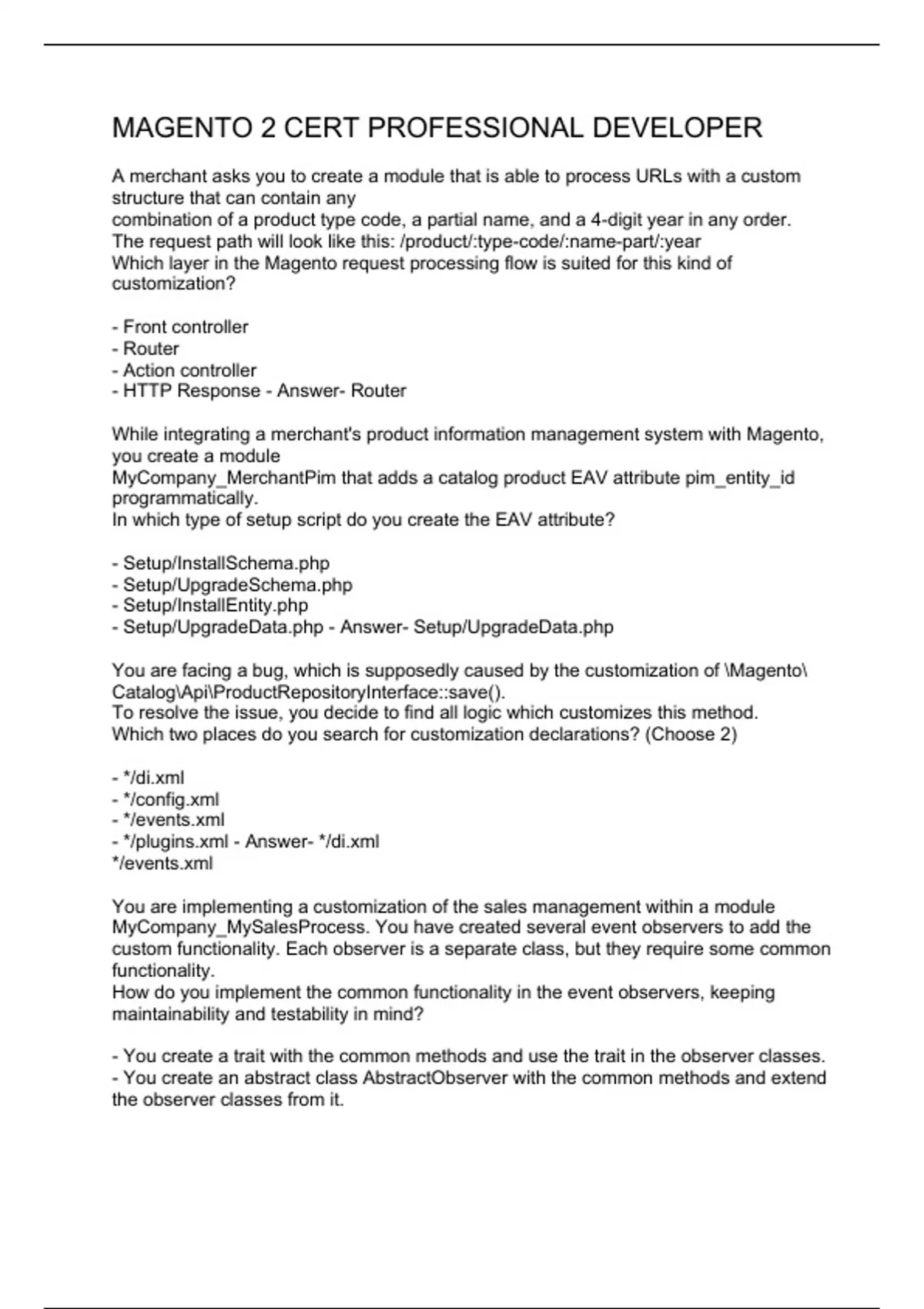 MAGENTO 2 CERT PROFESSIONAL DEVELOPER

A merchant asks you to create a module that is able to process URLs with a custom structure that can contain any
combination of a product type code, a partial name, and a 4-digit year in any order.
The request path will look like this: /product/:type-code/:name-part/:year
Which layer in the Magento request processing flow is suited for this kind of customization?

- Front controller
- Router
- Action controller
- HTTP Response - Answer- Router

While integrating a merchant's product information management system with Magento, you create a module
MyCompany_MerchantPim that adds a catalog product EAV attribute pim_entity_id programmatically.
In which type of setup script do you create the EAV attribute?

- Setup/InstallSchema.php
- Setup/UpgradeSchema.php
- Setup/InstallEntity.php
- Setup/UpgradeData.php - Answer- Setup/UpgradeData.php

You are facing a bug, which is supposedly caused by the customization of \Magento\Catalog\Api\ProductRepositoryInterface::save().
To resolve the issue, you decide to find all logic which customizes this method.
Which two places do you search for customization declarations? (Choose 2)

- */di.xml
- */config.xml
- */events.xml
- */plugins.xml - Answer- */di.xml
*/events.xml

You are implementing a customization of the sales management within a module MyCompany_MySalesProcess. You have created several event observers to add the custom functionality. Each observer is a separate class, but they require some common functionality.
How do you implement the common functionality in the event observers, keeping maintainability and testability in mind?

- You create a trait with the common methods and use the trait in the observer classes.
- You create an abstract class AbstractObserver with the common methods and extend the observer classes from it.